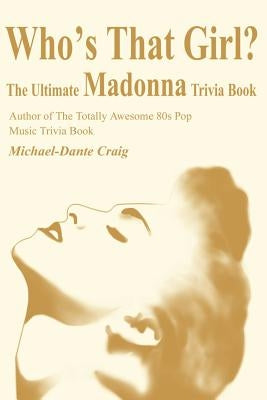 Who's That Girl?

The Ultimate Madonna Trivia Book

Author of The Totally Awesome 80s Pop Music Trivia Book

Michael-Dante Craig